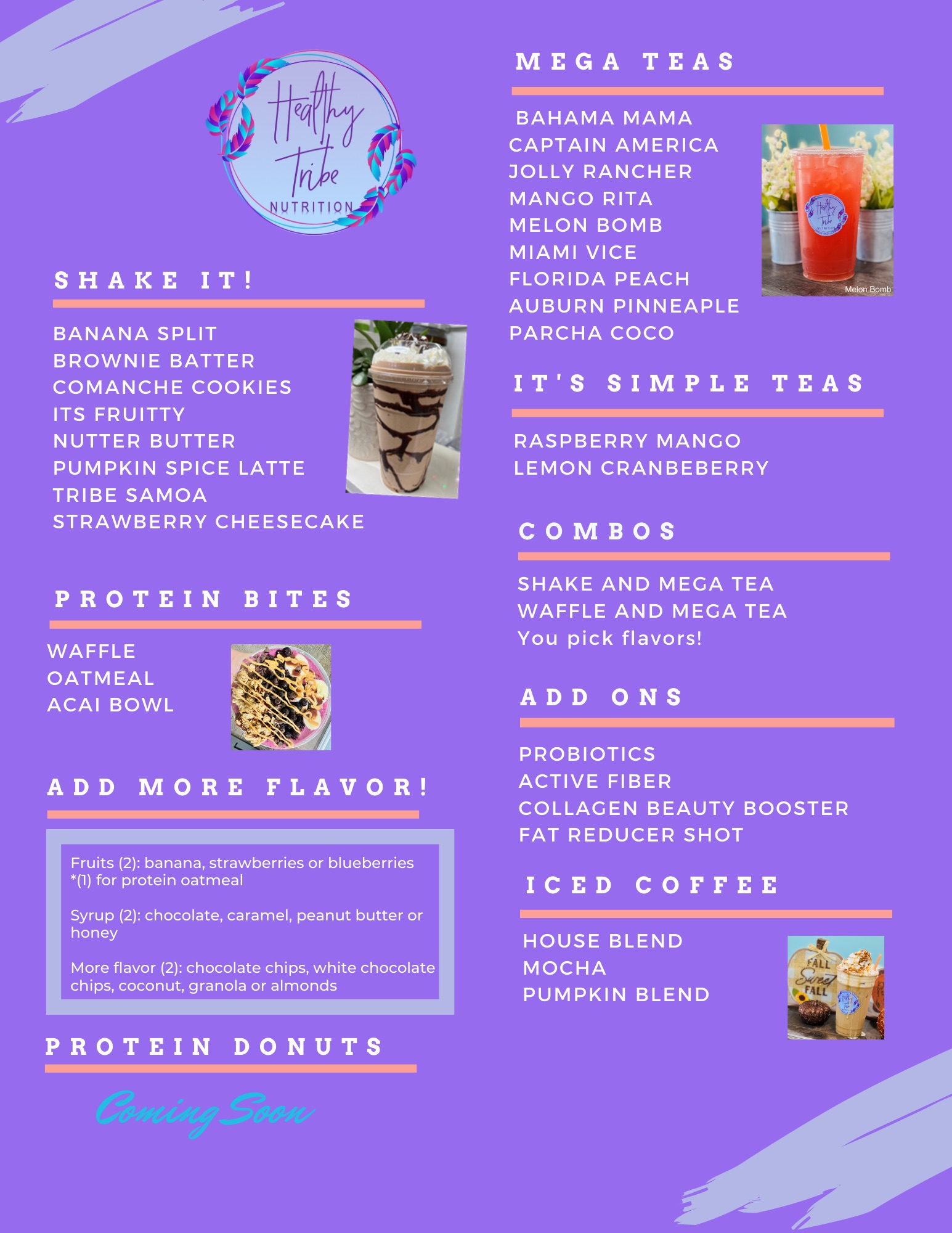 Healthy Tribe
NUTRITION

SHAKE IT!

BANANA SPLIT
BROWNIE BATTER
COMANCHE COOKIES
ITS FRUITTY
NUTTER BUTTER
PUMPKIN SPICE LATTE
TRIBE SAMOA
STRAWBERRY CHEESECAKE

PROTEIN BITES

WAFFLE
OATMEAL
ACAI BOWL

ADD MORE FLAVOR!

Fruits (2): banana, strawberries or blueberries
*(1) for protein oatmeal

Syrup (2): chocolate, caramel, peanut butter or honey

More flavor (2): chocolate chips, white chocolate chips, coconut, granola or almonds

PROTEIN DONUTS

Coming Soon

MEGA TEAS

BAHAMA MAMA
CAPTAIN AMERICA
JOLLY RANCHER
MANGO RITA
MELON BOMB
MIAMI VICE
FLORIDA PEACH
AUBURN PINNEAPLE
PARCHA COCO

Melon Bomb

IT'S SIMPLE TEAS

RASPBERRY MANGO
LEMON CRANBEBERRY

COMBOS

SHAKE AND MEGA TEA
WAFFLE AND MEGA TEA
You pick flavors!

ADD ONS

PROBIOTICS
ACTIVE FIBER
COLLAGEN BEAUTY BOOSTER
FAT REDUCER SHOT

ICED COFFEE

HOUSE BLEND
MOCHA
PUMPKIN BLEND

FALL
Sweet
FALL